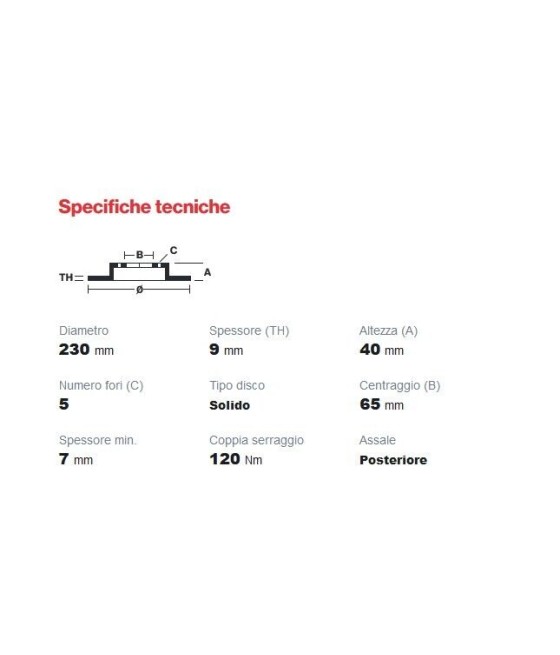 Specifiche tecniche

B
C
TH
A
ø

Diametro
230 mm

Spessore (TH)
9 mm

Altezza (A)
40 mm

Numero fori (C)
5

Tipo disco
Solido

Centraggio (B)
65 mm

Spessore min.
7 mm

Coppia serraggio
120 Nm

Assale
Posteriore